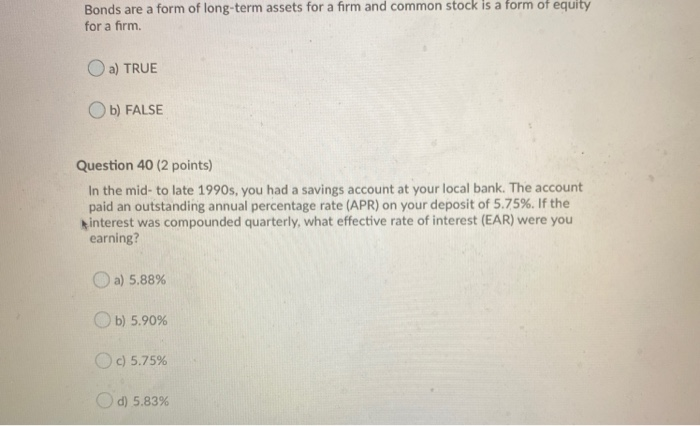 Bonds are a form of long-term assets for a firm and common stock is a form of equity for a firm.

a) TRUE

b) FALSE

Question 40 (2 points)

In the mid- to late 1990s, you had a savings account at your local bank. The account paid an outstanding annual percentage rate (APR) on your deposit of 5.75%. If the interest was compounded quarterly, what effective rate of interest (EAR) were you earning?

a) 5.88%

b) 5.90%

c) 5.75%

d) 5.83%